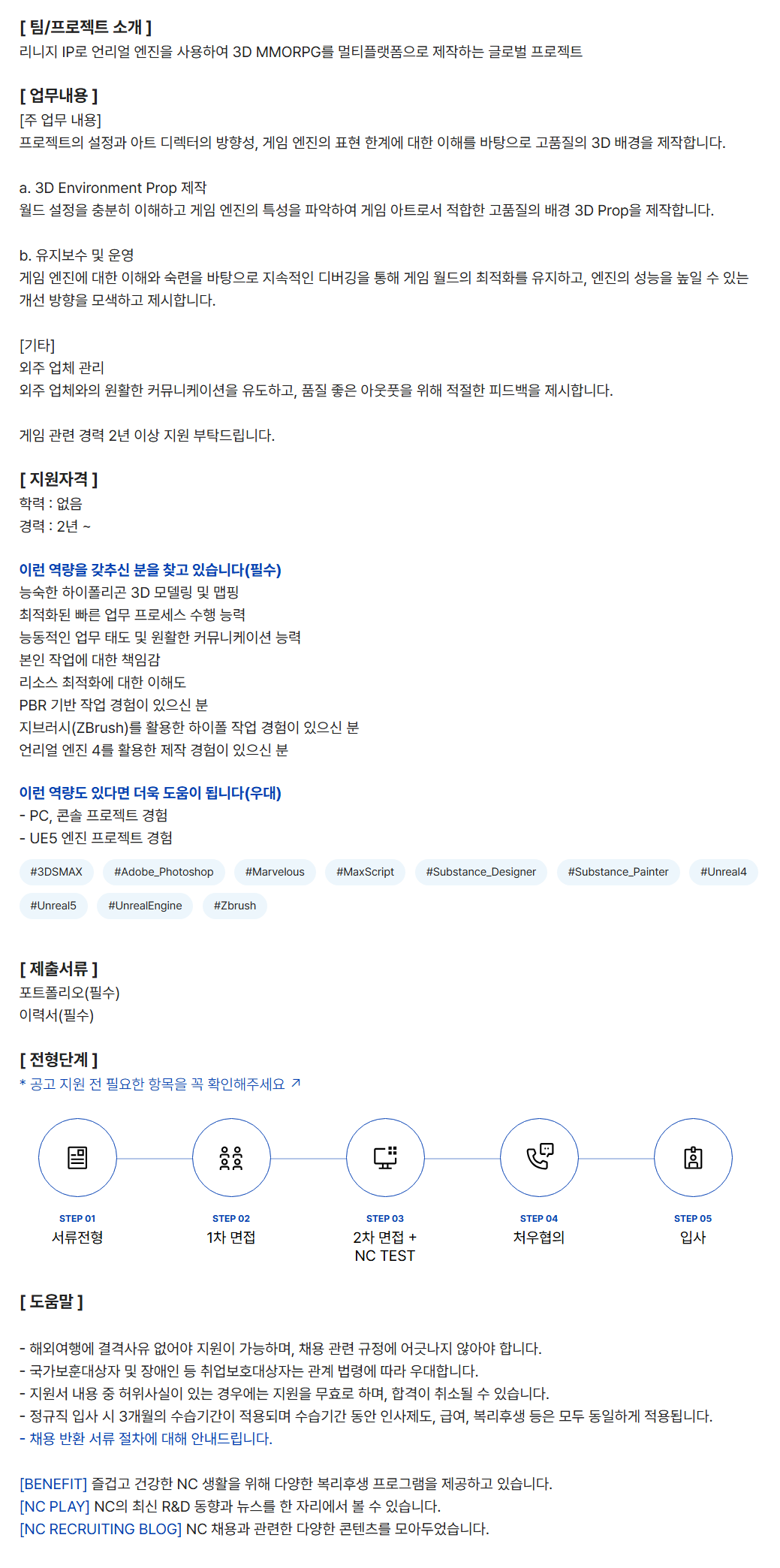 [ 팀/프로젝트 소개 ]
리니지 IP로 언리얼 엔진을 사용하여 3D MMORPG를 멀티플랫폼으로 제작하는 글로벌 프로젝트

[ 업무내용 ]
[주 업무 내용]
프로젝트의 설정과 아트 디렉터의 방향성, 게임 엔진의 표현 한계에 대한 이해를 바탕으로 고품질의 3D 배경을 제작합니다.

a. 3D Environment Prop 제작
월드 설정을 충분히 이해하고 게임 엔진의 특성을 파악하여 게임 아트로서 적합한 고품질의 배경 3D Prop을 제작합니다.

b. 유지보수 및 운영
게임 엔진에 대한 이해와 숙련을 바탕으로 지속적인 디버깅을 통해 게임 월드의 최적화를 유지하고, 엔진의 성능을 높일 수 있는 개선 방향을 모색하고 제시합니다.

[기타]
외주 업체 관리
외주 업체와의 원활한 커뮤니케이션을 유도하고, 품질 좋은 아웃풋을 위해 적절한 피드백을 제시합니다.

게임 관련 경력 2년 이상 지원 부탁드립니다.

[ 지원자격 ]
학력 : 없음
경력 : 2년 ~

이런 역량을 갖추신 분을 찾고 있습니다(필수)
능숙한 하이폴리곤 3D 모델링 및 맵핑
최적화된 빠른 업무 프로세스 수행 능력
능동적인 업무 태도 및 원활한 커뮤니케이션 능력
본인 작업에 대한 책임감
리소스 최적화에 대한 이해도
PBR 기반 작업 경험이 있으신 분
지브러시(ZBrush)를 활용한 하이폴 작업 경험이 있으신 분
언리얼 엔진 4를 활용한 제작 경험이 있으신 분

이런 역량도 있다면 더욱 도움이 됩니다(우대)
- PC, 콘솔 프로젝트 경험
- UE5 엔진 프로젝트 경험

#3DSMAX #Adobe_Photoshop #Marvelous #MaxScript #Substance_Designer #Substance_Painter #Unreal4 #Unreal5 #UnrealEngine #Zbrush

[ 제출서류 ]
포트폴리오(필수)
이력서(필수)

[ 전형단계 ]
* 공고 지원 전 필요한 항목을 꼭 확인해주세요 ↗

STEP 01
서류전형

STEP 02
1차 면접

STEP 03
2차 면접 + NC TEST

STEP 04
처우협의

STEP 05
입사

[ 도움말 ]

- 해외여행에 결격사유 없어야 지원이 가능하며, 채용 관련 규정에 어긋나지 않아야 합니다.
- 국가보훈대상자 및 장애인 등 취업보호대상자는 관계 법령에 따라 우대합니다.
- 지원서 내용 중 허위사실이 있는 경우에는 지원을 무효로 하며, 합격이 취소될 수 있습니다.
- 정규직 입사 시 3개월의 수습기간이 적용되며 수습기간 동안 인사제도, 급여, 복리후생 등은 모두 동일하게 적용됩니다.
- 채용 반환 서류 절차에 대해 안내드립니다.

[BENEFIT] 즐겁고 건강한 NC 생활을 위해 다양한 복리후생 프로그램을 제공하고 있습니다.
[NC PLAY] NC의 최신 R&D 동향과 뉴스를 한 자리에서 볼 수 있습니다.
[NC RECRUITING BLOG] NC 채용과 관련한 다양한 콘텐츠를 모아두었습니다.